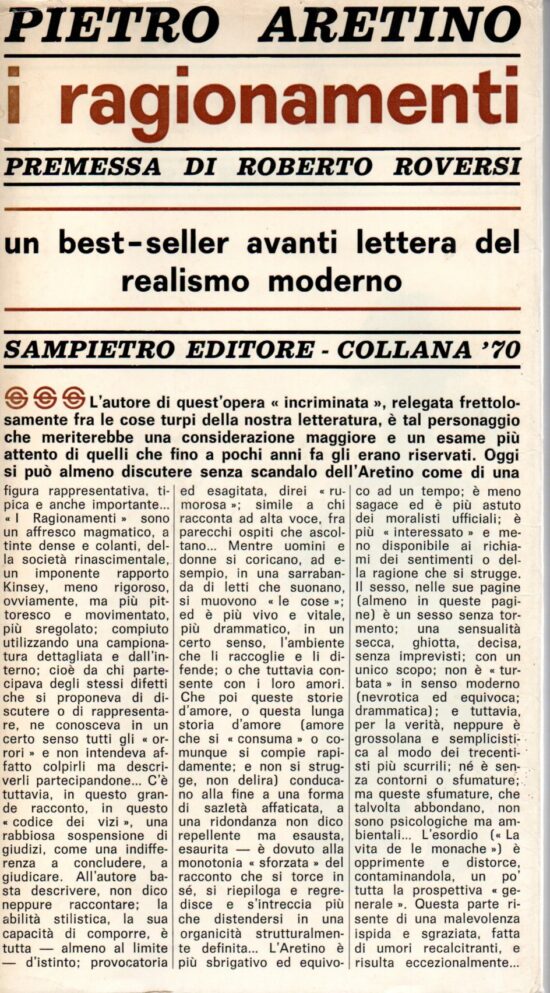 PIETRO ARETINO

i ragionamenti

PREMESSA DI ROBERTO ROVERSI

un best-seller avanti lettera del realismo moderno

SAMPIETRO EDITORE - COLLANA '70

L'autore di quest'opera « incriminata », relegata frettolosamente fra le cose turpi della nostra letteratura, è tal personaggio che meriterebbe una considerazione maggiore e un esame più attento di quelli che fino a pochi anni fa gli erano riservati. Oggi si può almeno discutere senza scandalo dell'Aretino come di una figura rappresentativa, tipica e anche importante... « I Ragionamenti » sono un affresco magmatico, a tinte dense e colanti, della società rinascimentale, un imponente rapporto Kinsey, meno rigoroso, ovviamente, ma più pittoresco e movimentato, più sregolato; compiuto utilizzando una campionatura dettagliata e dall'interno; cioè da chi partecipava degli stessi difetti che si proponeva di discutere o di rappresentare, ne conosceva in un certo senso tutti gli « orrori » e non intendeva affatto colpirli ma descriverli partecipandone... C'è tuttavia, in questo grande racconto, in questo « codice dei vizi », una rabbiosa sospensione di giudizi, come una indifferenza a concludere, a giudicare. All'autore basta descrivere, non dico neppure raccontare; la abilità stilistica, la sua capacità di comporre, è tutta — almeno al limite — d'istinto; provocatoria ed esagitata, direi « rumorosa »; simile a chi racconta ad alta voce, fra parecchi ospiti che ascoltano... Mentre uomini e donne si coricano, ad esempio, in una sarrabanda di letti che suonano, si muovono « le cose »; ed è più vivo e vitale, più drammatico, in un certo senso, l'ambiente che li raccoglie e li difende; o che tuttavia consente con i loro amori. Che poi queste storie d'amore, o questa lunga storia d'amore (amore che si « consuma » o comunque si compie rapidamente; e non si strugge, non delira) conducano alla fine a una forma di sazietà affaticata, a una ridondanza non dico repellente ma esausta, esaurita — è dovuto alla monotonia « sforzata » del racconto che si torce in sé, si riepiloga e regredisce e s'intreccia più che distendersi in una organicità strutturalmente definita... L'Aretino è più sbrigativo ed equivoco ad un tempo; è meno sagace ed è più astuto dei moralisti ufficiali; è più « interessato » e meno disponibile ai richiami dei sentimenti o della ragione che si strugge. Il sesso, nelle sue pagine (almeno in queste pagine) è un sesso senza tormento; una sensualità secca, ghiotta, decisa, senza imprevisti; con un unico scopo; non è « turbata » in senso moderno (nevrotica ed equivoca; drammatica); e tuttavia, per la verità, neppure è grossolana e semplicistica al modo dei trecentisti più scurrili; né è senza contorni o sfumature; ma queste sfumature, che talvolta abbondano, non sono psicologiche ma ambientali... L'esordio (« La vita de le monache ») è opprimente e distorce, contaminandola, un po' tutta la prospettiva « generale ». Questa parte risente di una malevolenza ispida e sgraziata, fatta di umori recalcitranti, e risulta eccezionalmente...